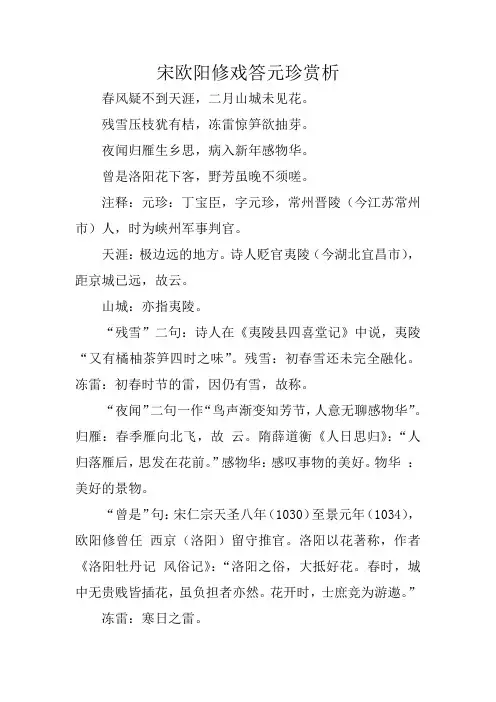 宋欧阳修戏答元珍赏析

春风疑不到天涯，二月山城未见花。

残雪压枝犹有桔，冻雷惊笋欲抽芽。

夜闻归雁生乡思，病入新年感物华。

曾是洛阳花下客，野芳虽晚不须嗟。

注释：元珍：丁宝臣，字元珍，常州晋陵（今江苏常州市）人，时为峡州军事判官。

天涯：极边远的地方。诗人贬官夷陵（今湖北宜昌市），距京城已远，故云。

山城：亦指夷陵。

“残雪”二句：诗人在《夷陵县四喜堂记》中说，夷陵“又有橘柚茶笋四时之味”。残雪：初春雪还未完全融化。冻雷：初春时节的雷，因仍有雪，故称。

“夜闻”二句一作“鸟声渐变知芳节，人意无聊感物华”。归雁：春季雁向北飞，故 云。隋薛道衡《人日思归》：“人归落雁后，思发在花前。”感物华：感叹事物的美好。物华 ：美好的景物。

“曾是”句：宋仁宗天圣八年（1030）至景元年（1034），欧阳修曾任 西京（洛阳）留守推官。洛阳以花著称，作者《洛阳牡丹记 风俗记》：“洛阳之俗，大抵好花。春时，城中无贵贱皆插花，虽负担者亦然。花开时，士庶竞为游遨。”

冻雷：寒日之雷。